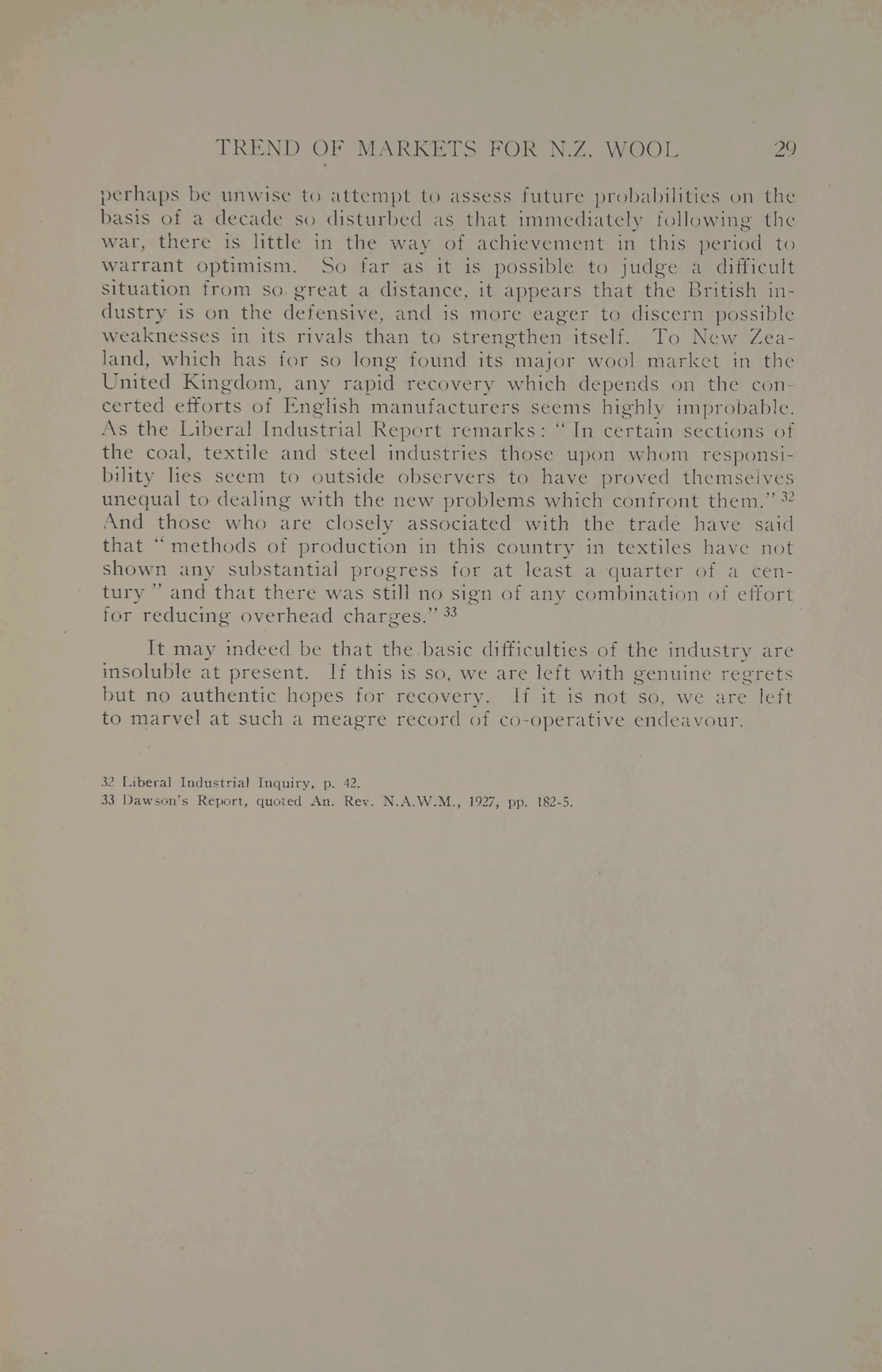 TREND OF MARKETS FOR N.Z. WOOL 29

perhaps be unwise to attempt to assess future probabilities on the basis of a decade so disturbed as that immediately following the war, there is little in the way of achievement in this period to warrant optimism. So far as it is possible to judge a difficult situation from so great a distance, it appears that the British industry is on the defensive, and is more eager to discern possible weaknesses in its rivals than to strengthen itself. To New Zealand, which has for so long found its major wool market in the United Kingdom, any rapid recovery which depends on the concerted efforts of English manufacturers seems highly improbable. As the Liberal Industrial Report remarks: "In certain sections of the coal, textile and steel industries those upon whom responsibility lies seem to outside observers to have proved themselves unequal to dealing with the new problems which confront them." 32 And those who are closely associated with the trade have said that "methods of production in this country in textiles have not shown any substantial progress for at least a quarter of a century" and that there was still no sign of any combination of effort for reducing overhead charges." 33

It may indeed be that the basic difficulties of the industry are insoluble at present. If this is so, we are left with genuine regrets but no authentic hopes for recovery. If it is not so, we are left to marvel at such a meagre record of co-operative endeavour.

32 Liberal Industrial Inquiry, p. 42.
33 Dawson's Report, quoted An. Rev. N.A.W.M., 1927, pp. 182-5.